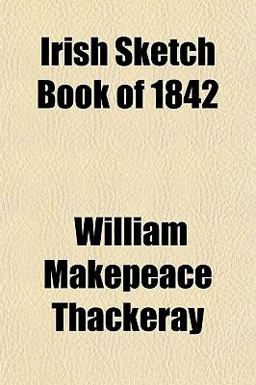 Irish Sketch Book of 1842

William Makepeace Thackeray